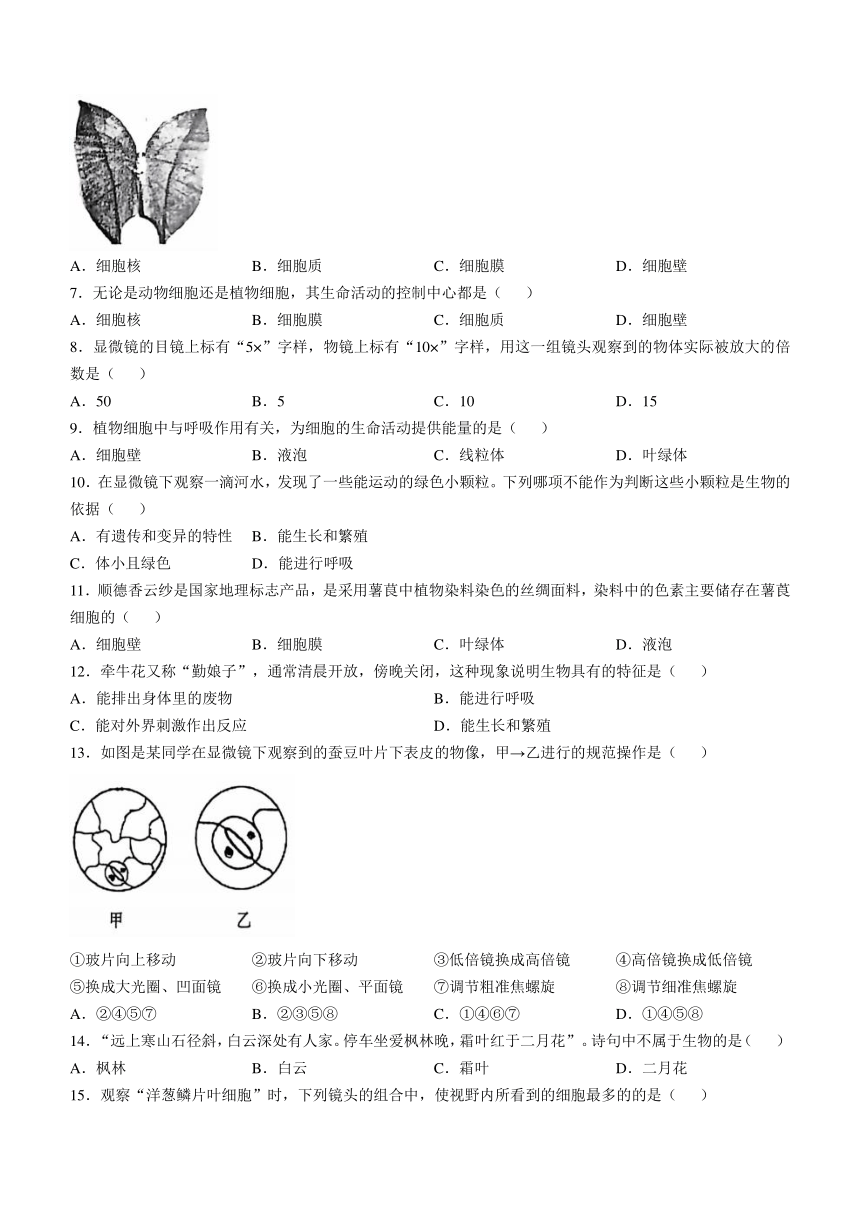 A．细胞核　　B．细胞质　　C．细胞膜　　D．细胞壁

7．无论是动物细胞还是植物细胞，其生命活动的控制中心都是（　　）

A．细胞核　　B．细胞膜　　C．细胞质　　D．细胞壁

8．显微镜的目镜上标有“5×”字样，物镜上标有“10×”字样，用这一组镜头观察到的物体实际被放大的倍数是（　　）

A．50　　B．5　　C．10　　D．15

9．植物细胞中与呼吸作用有关，为细胞的生命活动提供能量的是（　　）

A．细胞壁　　B．液泡　　C．线粒体　　D．叶绿体

10．在显微镜下观察一滴河水，发现了一些能运动的绿色小颗粒。下列哪项不能作为判断这些小颗粒是生物的依据（　　）

A．有遗传和变异的特性　B．能生长和繁殖

C．体小且绿色　D．能进行呼吸

11．顺德香云纱是国家地理标志产品，是采用薯莨中植物染料染色的丝绸面料，染料中的色素主要储存在薯莨细胞的（　　）

A．细胞壁　　B．细胞膜　　C．叶绿体　　D．液泡

12．牵牛花又称“勤娘子”，通常清晨开放，傍晚关闭，这种现象说明生物具有的特征是（　　）

A．能排出身体里的废物　　B．能进行呼吸

C．能对外界刺激作出反应　　D．能生长和繁殖

13．如图是某同学在显微镜下观察到的蚕豆叶片下表皮的物像，甲→乙进行的规范操作是（　　）

甲　乙

①玻片向上移动　②玻片向下移动　③低倍镜换成高倍镜　④高倍镜换成低倍镜

⑤换成大光圈、凹面镜　⑥换成小光圈、平面镜　⑦调节粗准焦螺旋　⑧调节细准焦螺旋

A．②④⑤⑦　　B．②③⑤⑧　　C．①④⑥⑦　　D．①④⑤⑧

14．“远上寒山石径斜，白云深处有人家。停车坐爱枫林晚，霜叶红于二月花”。诗句中不属于生物的是（　　）

A．枫林　　B．白云　　C．霜叶　　D．二月花

15．观察“洋葱鳞片叶细胞”时，下列镜头的组合中，使视野内所看到的细胞最多的的是（　　）